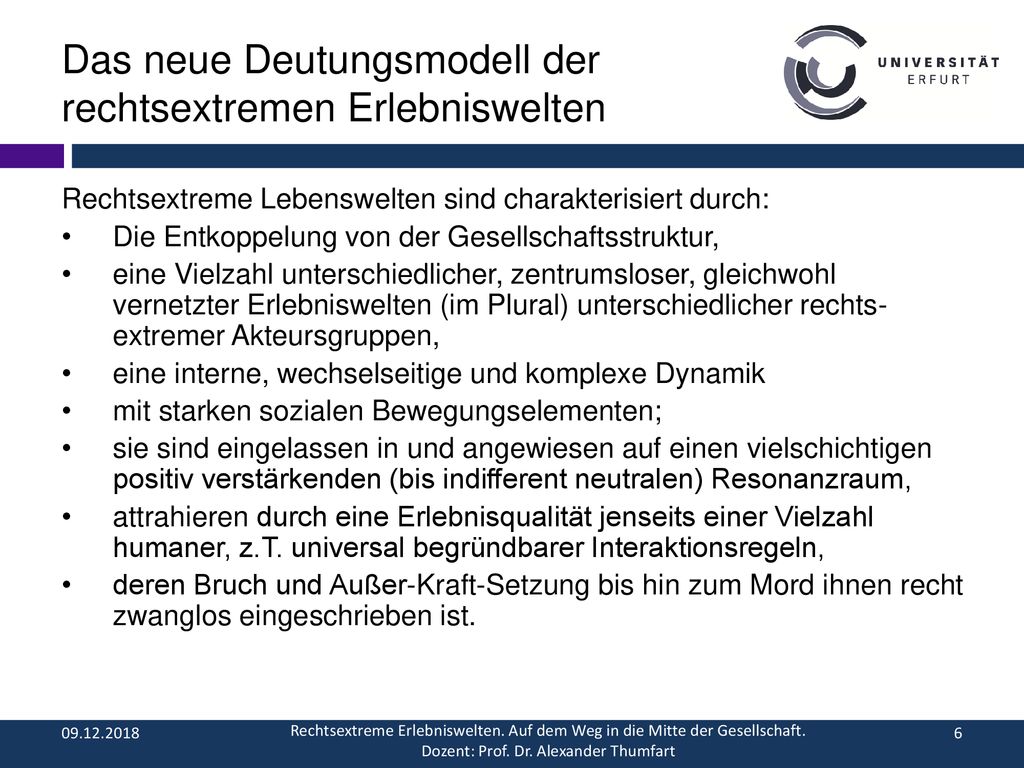 Das neue Deutungsmodell der rechtsextremen Erlebniswelten

UNIVERSITÄT
ERFURT

Rechtsextreme Lebenswelten sind charakterisiert durch:

• Die Entkoppelung von der Gesellschaftsstruktur,
• eine Vielzahl unterschiedlicher, zentrumsloser, gleichwohl vernetzter Erlebniswelten (im Plural) unterschiedlicher rechtsextremer Akteursgruppen,
• eine interne, wechselseitige und komplexe Dynamik
• mit starken sozialen Bewegungselementen;
• sie sind eingelassen in und angewiesen auf einen vielschichtigen positiv verstärkenden (bis indifferent neutralen) Resonanzraum,
• attrahieren durch eine Erlebnisqualität jenseits einer Vielzahl humaner, z.T. universal begründbarer Interaktionsregeln,
• deren Bruch und Außer-Kraft-Setzung bis hin zum Mord ihnen recht zwanglos eingeschrieben ist.

09.12.2018

Rechtsextreme Erlebniswelten. Auf dem Weg in die Mitte der Gesellschaft.
Dozent: Prof. Dr. Alexander Thumfart

6